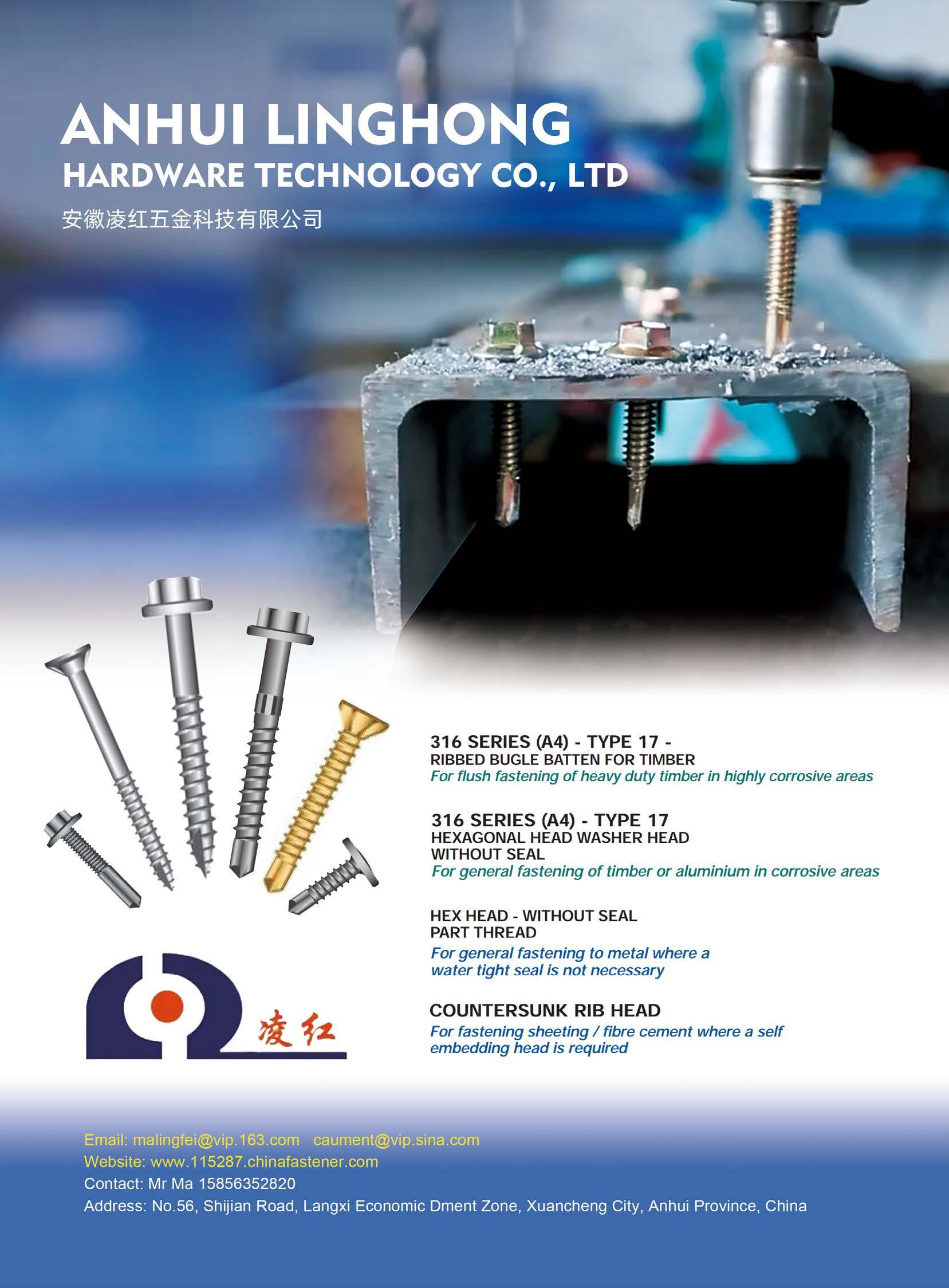 ANHUI LINGHONG
HARDWARE TECHNOLOGY CO., LTD
安徽凌红五金科技有限公司

316 SERIES (A4) - TYPE 17 -
RIBBED BUGLE BATTEN FOR TIMBER
For flush fastening of heavy duty timber in highly corrosive areas

316 SERIES (A4) - TYPE 17
HEXAGONAL HEAD WASHER HEAD
WITHOUT SEAL
For general fastening of timber or aluminium in corrosive areas

HEX HEAD - WITHOUT SEAL
PART THREAD
For general fastening to metal where a water tight seal is not necessary

COUNTERSUNK RIB HEAD
For fastening sheeting / fibre cement where a self embedding head is required

凌红

Email: malingfei@vip.163.com caument@vip.sina.com
Website: www.115287.chinafastener.com
Contact: Mr Ma 15856352820
Address: No.56, Shijian Road, Langxi Economic Dment Zone, Xuancheng City, Anhui Province, China